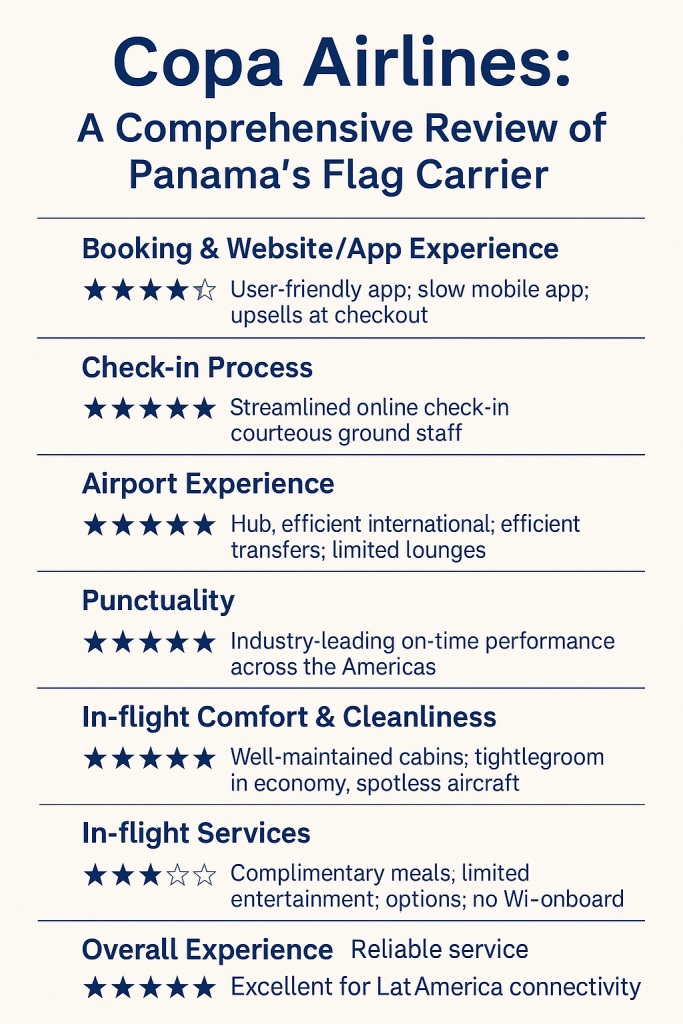 Copa Airlines:
A Comprehensive Review of Panama's Flag Carrier

Booking & Website/App Experience
★★★★☆ User-friendly app; slow mobile app; upsells at checkout

Check-in Process
★★★★★ Streamlined online check-in courteous ground staff

Airport Experience
★★★★★ Hub, efficient international; efficient transfers; limited lounges

Punctuality
★★★★★ Industry-leading on-time performance across the Americas

In-flight Comfort & Cleanliness
★★★★★ Well-maintained cabins; tightlegroom in economy, spotless aircraft

In-flight Services
★★★☆☆ Complimentary meals; limited entertainment; options; no Wi-onboard

Overall Experience Reliable service
★★★★★ Excellent for Lat America connectivity